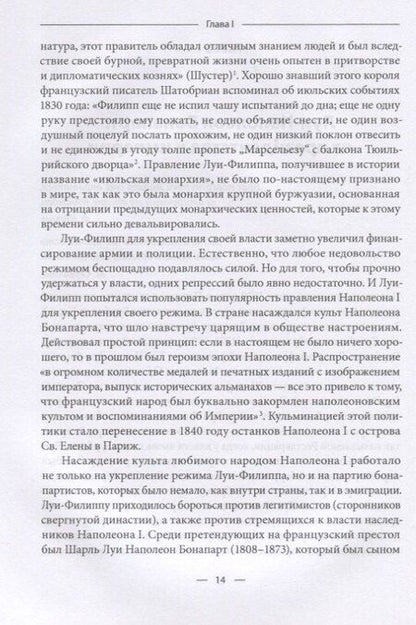 Глава I

натура, этот правитель обладал отличным знанием людей и был вследствие своей бурной, превратной жизни очень опытен в притворстве и дипломатических кознях» (Шустер)$^1$. Хорошо знавший этого короля французский писатель Шатобриан вспоминал об июльских событиях 1830 года: «Филипп еще не испил чашу испытаний до дна; еще не одну руку предстояло ему пожать, не одно объятие снести, не один воздушный поцелуй послать прохожим, не один низкий поклон отвесить и не единожды в угоду толпе пропеть „Марсельезу" с балкона Тюильрийского дворца»$^2$. Правление Луи-Филиппа, получившее в истории название «июльская монархия», не было по-настоящему признано в мире, так как это была монархия крупной буржуазии, основанная на отрицании предыдущих монархических ценностей, которые к этому времени сильно девальвировались.

Луи-Филипп для укрепления своей власти заметно увеличил финансирование армии и полиции. Естественно, что любое недовольство режимом беспощадно подавлялось силой. Но для того, чтобы прочно удержаться у власти, одних репрессий было явно недостаточно. И Луи-Филипп попытался использовать популярность правления Наполеона I для укрепления своего режима. В стране насаждался культ Наполеона Бонапарта, что шло навстречу царящим в обществе настроениям. Действовал простой принцип: если в настоящем не было ничего хорошего, то в прошлом был героизм эпохи Наполеона I. Распространение «в огромном количестве медалей и печатных изданий с изображением императора, выпуск исторических альманахов — все это привело к тому, что французский народ был буквально закормлен наполеоновским культом и воспоминаниями об Империи»$^3$. Кульминацией этой политики стало перенесение в 1840 году останков Наполеона I с острова Св. Елены в Париж.

Насаждение культа любимого народом Наполеона I работало не только на укрепление режима Луи-Филиппа, но и на партию бонапартистов, которых было немало, как внутри страны, так и в эмиграции. Луи-Филиппу приходилось бороться против легитимистов (сторонников свергнутой династии), а также против стремящихся к власти наследников Наполеона I. Среди претендующих на французский престол был Шарль Луи Наполеон Бонапарт (1808–1873), который был сыном

— 14 —